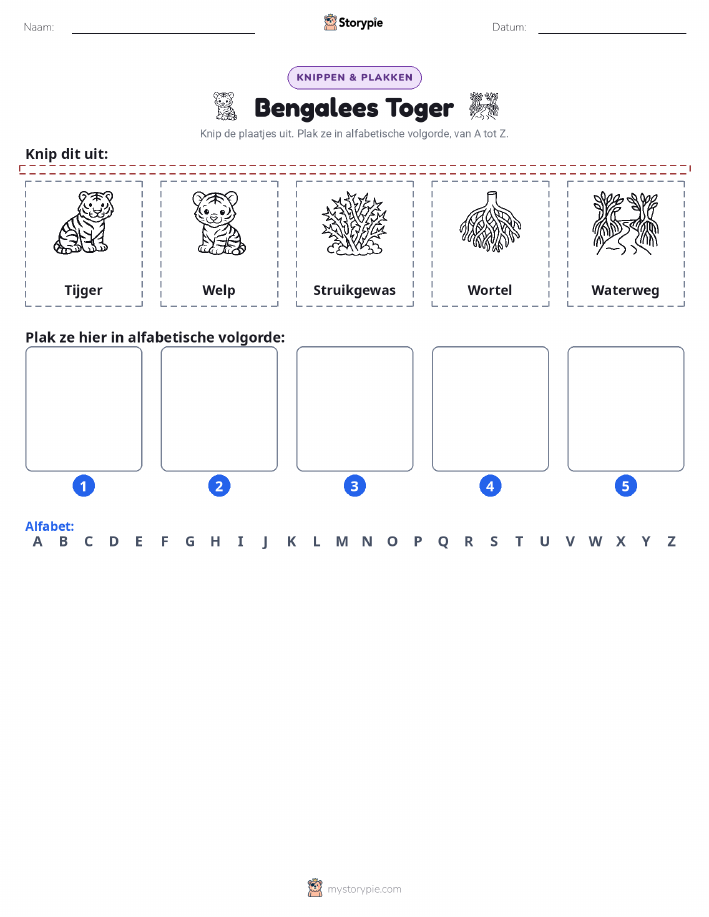 Naam:

Storypie

Datum:

KNIPPEN & PLAKKEN

Bengalees Toger

Knip de plaatjes uit. Plak ze in alfabetische volgorde, van A tot Z.

Knip dit uit:

Tijger

Welp

Struikgewas

Wortel

Waterweg

Plak ze hier in alfabetische volgorde:

1

2

3

4

5

Alfabet:

A B C D E F G H I J K L M N O P Q R S T U V W X Y Z

mystorypie.com